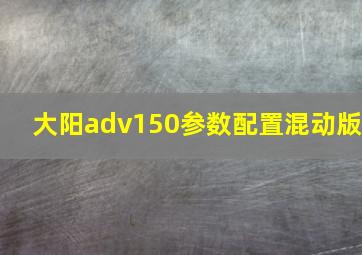 大阳adv150参数配置混动版